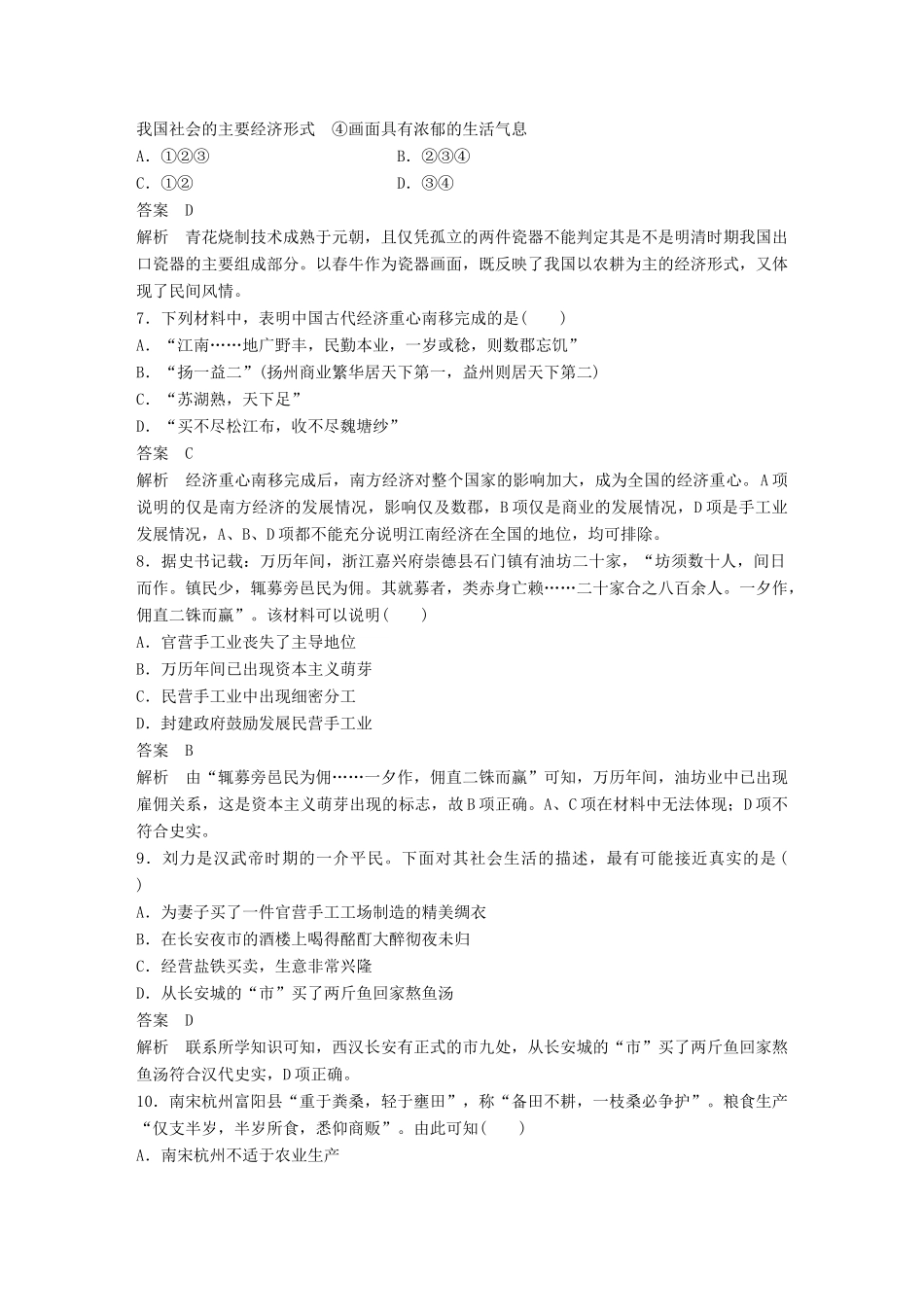 我国社会的主要经济形式　④画面具有浓郁的生活气息
A．①②③　　B．②③④
C．①②　　D．③④
答案　D
解析　青花烧制技术成熟于元朝，且仅凭孤立的两件瓷器不能判定其是不是明清时期我国出口瓷器的主要组成部分。以春牛作为瓷器画面，既反映了我国以农耕为主的经济形式，又体现了民间风情。
7．下列材料中，表明中国古代经济重心南移完成的是(　　)
A．“江南……地广野丰，民勤本业，一岁或稔，则数郡忘饥”
B．“扬一益二”(扬州商业繁华居天下第一，益州则居天下第二)
C．“苏湖熟，天下足”
D．“买不尽松江布，收不尽魏塘纱”
答案　C
解析　经济重心南移完成后，南方经济对整个国家的影响加大，成为全国的经济重心。A项说明的仅是南方经济的发展情况，影响仅及数郡，B项仅是商业的发展情况，D项是手工业发展情况，A、B、D项都不能充分说明江南经济在全国的地位，均可排除。
8．据史书记载：万历年间，浙江嘉兴府崇德县石门镇有油坊二十家，“坊须数十人，间日而作。镇民少，辄募旁邑民为佣。其就募者，类赤身亡赖……二十家合之八百余人。一夕作，佣直二铢而赢”。该材料可以说明(　　)
A．官营手工业丧失了主导地位
B．万历年间已出现资本主义萌芽
C．民营手工业中出现细密分工
D．封建政府鼓励发展民营手工业
答案　B
解析　由“辄募旁邑民为佣……一夕作，佣直二铢而赢”可知，万历年间，油坊业中已出现雇佣关系，这是资本主义萌芽出现的标志，故B项正确。A、C项在材料中无法体现；D项不符合史实。
9．刘力是汉武帝时期的一介平民。下面对其社会生活的描述，最有可能接近真实的是(　　)
A．为妻子买了一件官营手工工场制造的精美绸衣
B．在长安夜市的酒楼上喝得酩酊大醉彻夜未归
C．经营盐铁买卖，生意非常兴隆
D．从长安城的“市”买了两斤鱼回家熬鱼汤
答案　D
解析　联系所学知识可知，西汉长安有正式的市九处，从长安城的“市”买了两斤鱼回家熬鱼汤符合汉代史实，D项正确。
10．南宋杭州富阳县“重于粪桑，轻于壅田”，称“备田不耕，一枝桑必争护”。粮食生产“仅支半岁，半岁所食，悉仰商贩”。由此可知(　　)
A．南宋杭州不适于农业生产